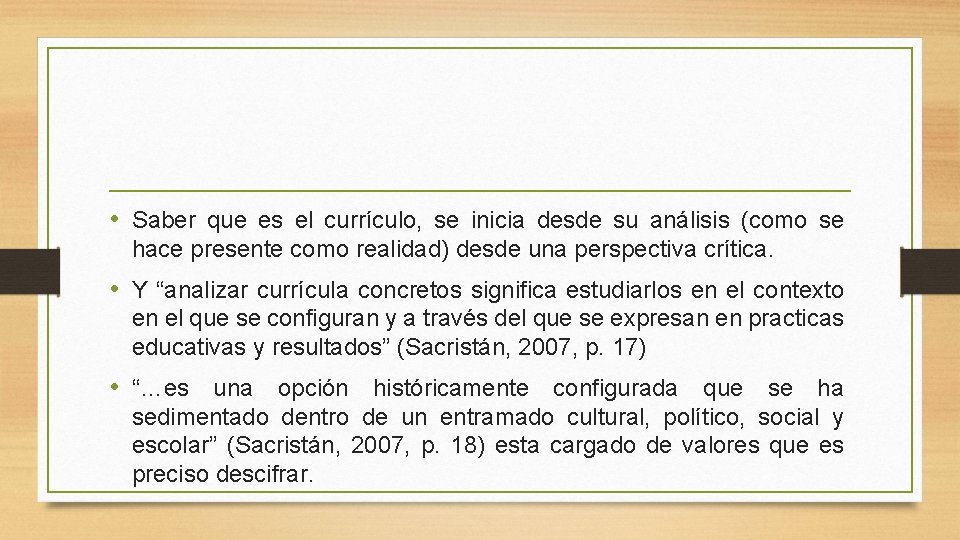 • Saber que es el currículo, se inicia desde su análisis (como se hace presente como realidad) desde una perspectiva crítica.

• Y “analizar currícula concretos significa estudiarlos en el contexto en el que se configuran y a través del que se expresan en practicas educativas y resultados” (Sacristán, 2007, p. 17)

• “…es una opción históricamente configurada que se ha sedimentado dentro de un entramado cultural, político, social y escolar” (Sacristán, 2007, p. 18) esta cargado de valores que es preciso descifrar.